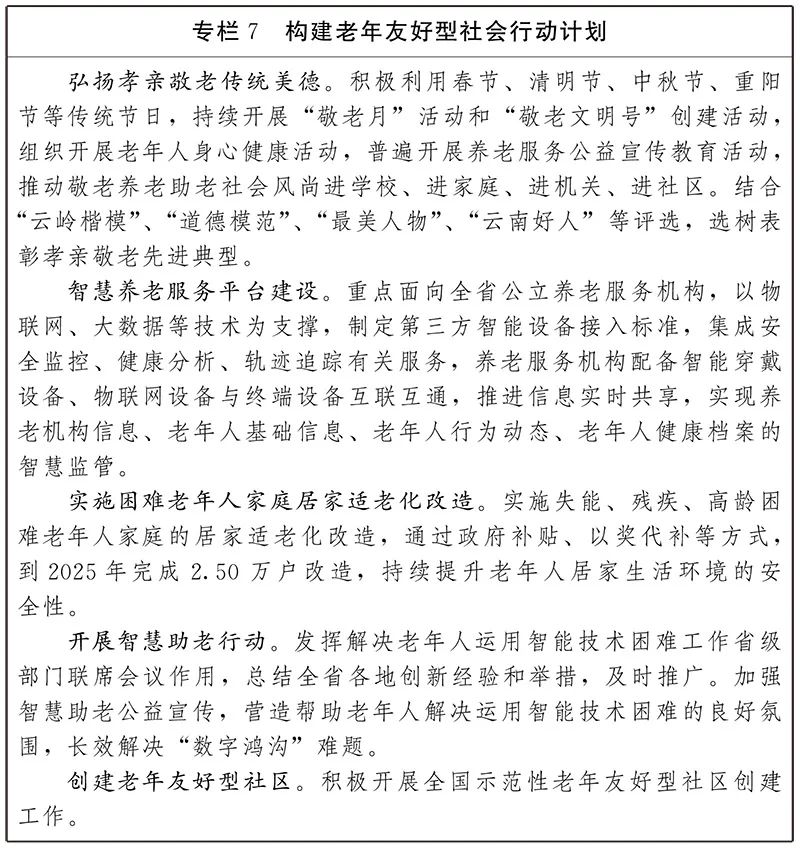 专栏 7　构建老年友好型社会行动计划

弘扬孝亲敬老传统美德。积极利用春节、清明节、中秋节、重阳节等传统节日，持续开展“敬老月”活动和“敬老文明号”创建活动，组织开展老年人身心健康活动，普遍开展养老服务公益宣传教育活动，推动敬老养老助老社会风尚进学校、进家庭、进机关、进社区。结合“云岭楷模”、“道德模范”、“最美人物”、“云南好人”等评选，选树表彰孝亲敬老先进典型。

智慧养老服务平台建设。重点面向全省公立养老服务机构，以物联网、大数据等技术为支撑，制定第三方智能设备接入标准，集成安全监控、健康分析、轨迹追踪有关服务，养老服务机构配备智能穿戴设备、物联网设备与终端设备互联互通，推进信息实时共享，实现养老机构信息、老年人基础信息、老年人行为动态、老年人健康档案的智慧监管。

实施困难老年人家庭居家适老化改造。实施失能、残疾、高龄困难老年人家庭的居家适老化改造，通过政府补贴、以奖代补等方式，到 2025 年完成 2.50 万户改造，持续提升老年人居家生活环境的安全性。

开展智慧助老行动。发挥解决老年人运用智能技术困难工作省级部门联席会议作用，总结全省各地创新经验和举措，及时推广。加强智慧助老公益宣传，营造帮助老年人解决运用智能技术困难的良好氛围，长效解决“数字鸿沟”难题。

创建老年友好型社区。积极开展全国示范性老年友好型社区创建工作。